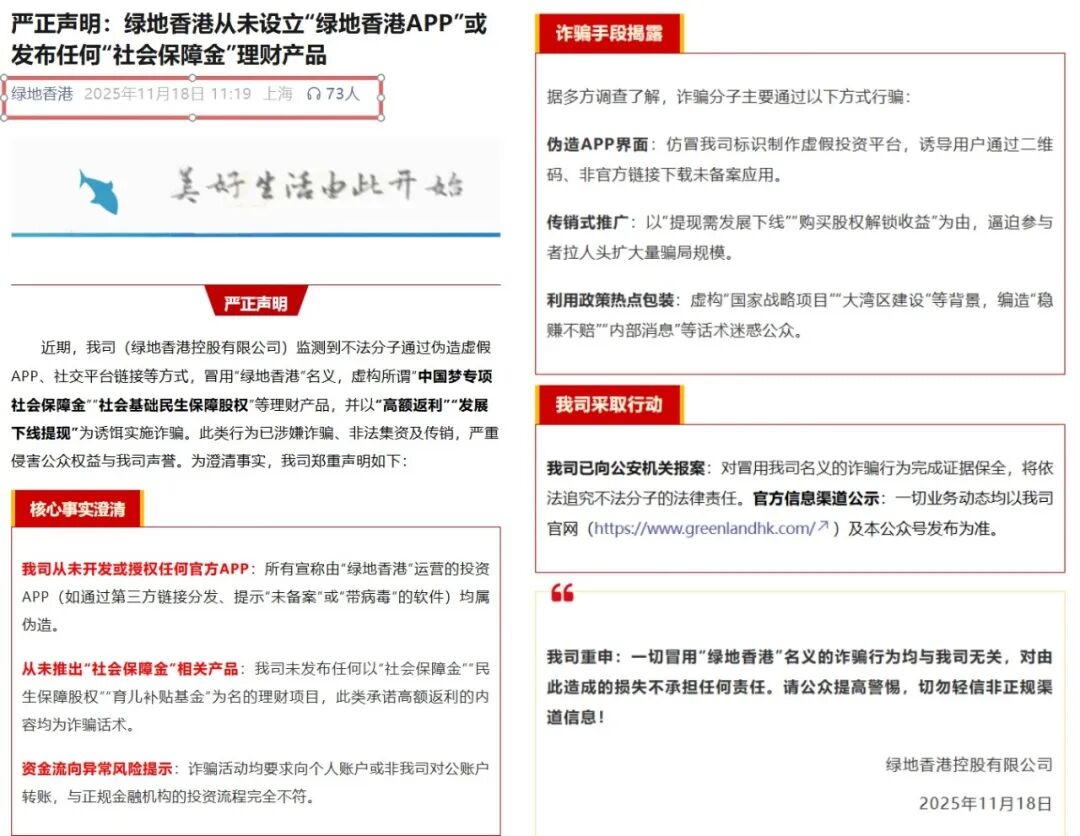 严正声明：绿地香港从未设立“绿地香港APP”或发布任何“社会保障金”理财产品

绿地香港 2025年11月18日 11:19 上海 73人

美好生活由此开始

严正声明

近期，我司（绿地香港控股有限公司）监测到不法分子通过伪造虚假APP、社交平台链接等方式，冒用“绿地香港”名义，虚构所谓“中国梦专项社会保障金”“社会基础民生保障股权”等理财产品，并以“高额返利”“发展下线提现”为诱饵实施诈骗。此类行为已涉嫌诈骗、非法集资及传销，严重侵害公众权益与我司声誉。为澄清事实，我司郑重声明如下：

核心事实澄清

我司从未开发或授权任何官方APP：所有宣称由“绿地香港”运营的投资APP（如通过第三方链接分发、提示“未备案”或“带病毒”的软件）均属伪造。

从未推出“社会保障金”相关产品：我司未发布任何以“社会保障金”“民生保障股权”“育儿补贴基金”为名的理财项目，此类承诺高额返利的内容均为诈骗话术。

资金流向异常风险提示：诈骗活动均要求向个人账户或非我司对公账户转账，与正规金融机构的投资流程完全不符。

诈骗手段揭露

据多方调查了解，诈骗分子主要通过以下方式行骗：

伪造APP界面：仿冒我司标识制作虚假投资平台，诱导用户通过二维码、非官方链接下载未备案应用。

传销式推广：以“提现需发展下线”“购买股权解锁收益”为由，逼迫参与者拉人头扩大量骗局规模。

利用政策热点包装：虚构“国家战略项目”“大湾区建设”等背景，编造“稳赚不赔”“内部消息”等话术迷惑公众。

我司采取行动

我司已向公安机关报案：对冒用我司名义的诈骗行为完成证据保全，将依法追究不法分子的法律责任。官方信息渠道公示：一切业务动态均以我司官网（https://www.greenlandhk.com/）及本公众号发布为准。

我司重申：一切冒用“绿地香港”名义的诈骗行为均与我司无关，对由此造成的损失不承担任何责任。请公众提高警惕，切勿轻信非正规渠道信息！

绿地香港控股有限公司

2025年11月18日